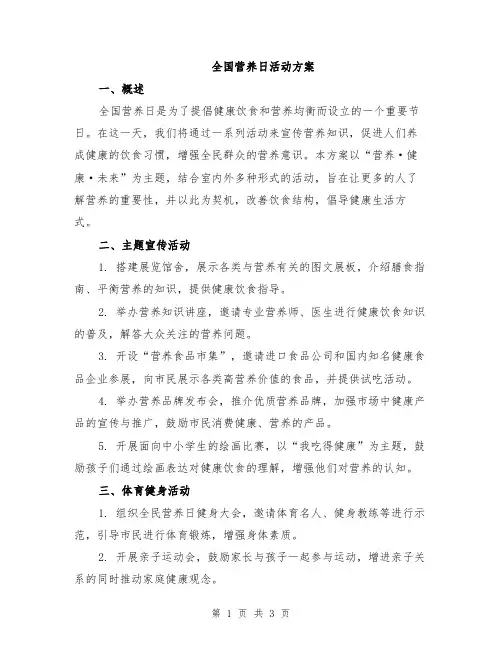 全国营养日活动方案

一、概述

全国营养日是为了提倡健康饮食和营养均衡而设立的一个重要节日。在这一天，我们将通过一系列活动来宣传营养知识，促进人们养成健康的饮食习惯，增强全民群众的营养意识。本方案以“营养·健康·未来”为主题，结合室内外多种形式的活动，旨在让更多的人了解营养的重要性，并以此为契机，改善饮食结构，倡导健康生活方式。

二、主题宣传活动

1. 搭建展览馆舍，展示各类与营养有关的图文展板，介绍膳食指南、平衡营养的知识，提供健康饮食指导。

2. 举办营养知识讲座，邀请专业营养师、医生进行健康饮食知识的普及，解答大众关注的营养问题。

3. 开设“营养食品市集”，邀请进口食品公司和国内知名健康食品企业参展，向市民展示各类高营养价值的食品，并提供试吃活动。

4. 举办营养品牌发布会，推介优质营养品牌，加强市场中健康产品的宣传与推广，鼓励市民消费健康、营养的产品。

5. 开展面向中小学生的绘画比赛，以“我吃得健康”为主题，鼓励孩子们通过绘画表达对健康饮食的理解，增强他们对营养的认知。

三、体育健身活动

1. 组织全民营养日健身大会，邀请体育名人、健身教练等进行示范，引导市民进行体育锻炼，增强身体素质。

2. 开展亲子运动会，鼓励家长与孩子一起参与运动，增进亲子关系的同时推动家庭健康观念。

第 1 页 共 3 页